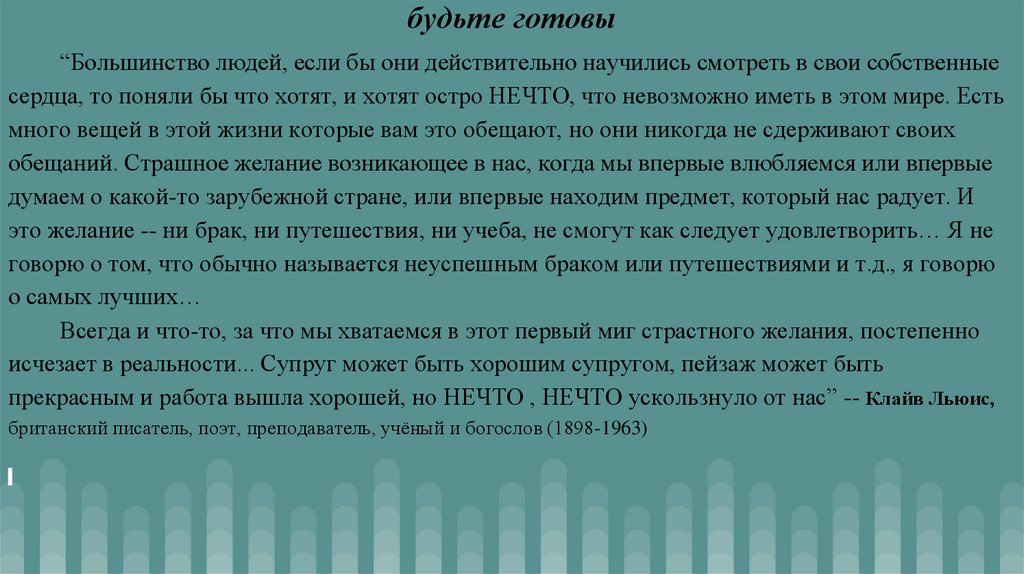 будьте готовы

“Большинство людей, если бы они действительно научились смотреть в свои собственные сердца, то поняли бы что хотят, и хотят остро НЕЧТО, что невозможно иметь в этом мире. Есть много вещей в этой жизни которые вам это обещают, но они никогда не сдерживают своих обещаний. Страшное желание возникающее в нас, когда мы впервые влюбляемся или впервые думаем о какой-то зарубежной стране, или впервые находим предмет, который нас радует. И это желание -- ни брак, ни путешествия, ни учеба, не смогут как следует удовлетворить… Я не говорю о том, что обычно называется неуспешным браком или путешествиями и т.д., я говорю о самых лучших…

Всегда и что-то, за что мы хватаемся в этот первый миг страстного желания, постепенно исчезает в реальности... Супруг может быть хорошим супругом, пейзаж может быть прекрасным и работа вышла хорошей, но НЕЧТО , НЕЧТО ускользнуло от нас” -- Клайв Льюис, британский писатель, поэт, преподаватель, учёный и богослов (1898-1963)